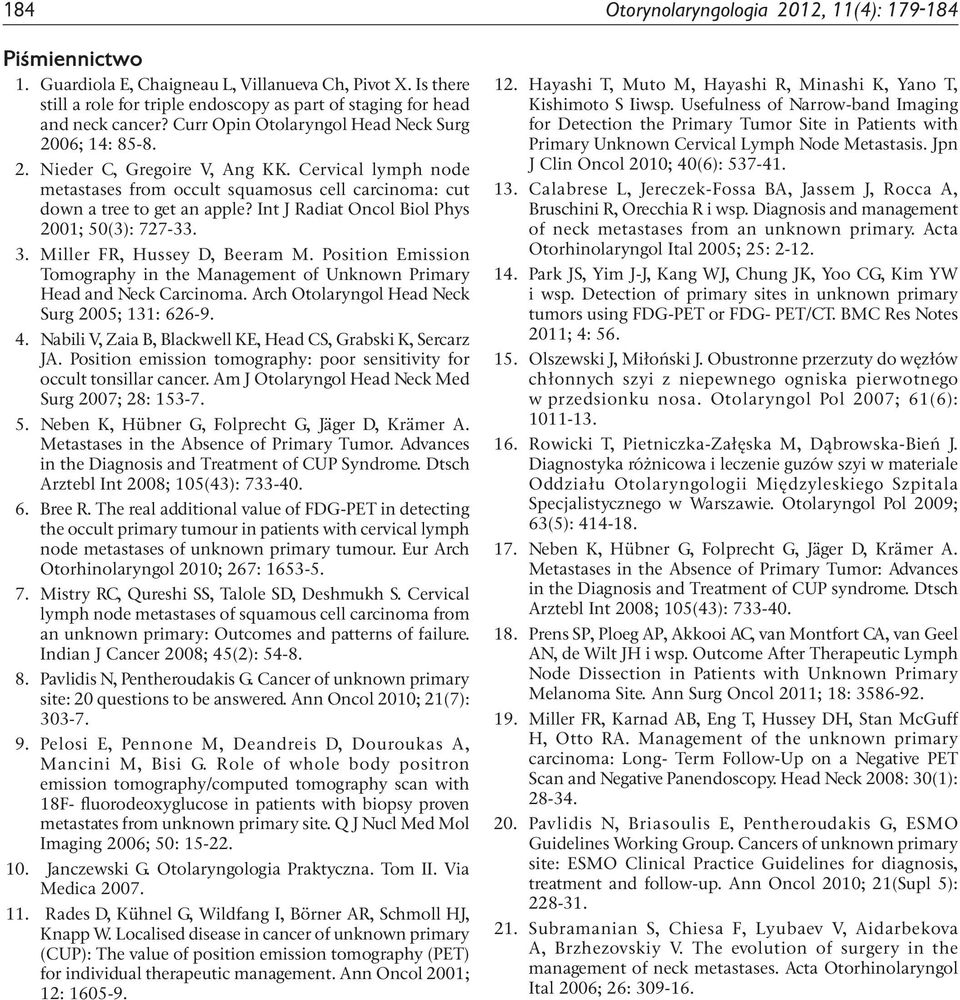 184

Otorynolaryngologia 2012, 11(4): 179-184

Piśmiennictwo

1. Guardiola E, Chaigneau L, Villanueva Ch, Pivot X. Is there still a role for triple endoscopy as part of staging for head and neck cancer? Curr Opin Otolaryngol Head Neck Surg 2006; 14: 85-8.

2. Nieder C, Gregoire V, Ang KK. Cervical lymph node metastases from occult squamosus cell carcinoma: cut down a tree to get an apple? Int J Radiat Oncol Biol Phys 2001; 50(3): 727-33.

3. Miller FR, Hussey D, Beeram M. Position Emission Tomography in the Management of Unknown Primary Head and Neck Carcinoma. Arch Otolaryngol Head Neck Surg 2005; 131: 626-9.

4. Nabili V, Zaia B, Blackwell KE, Head CS, Grabski K, Sercarz JA. Position emission tomography: poor sensitivity for occult tonsillar cancer. Am J Otolaryngol Head Neck Med Surg 2007; 28: 153-7.

5. Neben K, Hübner G, Folprecht G, Jäger D, Krämer A. Metastases in the Absence of Primary Tumor. Advances in the Diagnosis and Treatment of CUP Syndrome. Dtsch Arztebl Int 2008; 105(43): 733-40.

6. Bree R. The real additional value of FDG-PET in detecting the occult primary tumour in patients with cervical lymph node metastases of unknown primary tumour. Eur Arch Otorhinolaryngol 2010; 267: 1653-5.

7. Mistry RC, Qureshi SS, Talole SD, Deshmukh S. Cervical lymph node metastases of squamous cell carcinoma from an unknown primary: Outcomes and patterns of failure. Indian J Cancer 2008; 45(2): 54-8.

8. Pavlidis N, Pentheroudakis G. Cancer of unknown primary site: 20 questions to be answered. Ann Oncol 2010; 21(7): 303-7.

9. Pelosi E, Pennone M, Deandreis D, Douroukas A, Mancini M, Bisi G. Role of whole body positron emission tomography/computed tomography scan with 18F- fluorodeoxyglucose in patients with biopsy proven metastates from unknown primary site. Q J Nucl Med Mol Imaging 2006; 50: 15-22.

10. Janczewski G. Otolaryngologia Praktyczna. Tom II. Via Medica 2007.

11. Rades D, Kühnel G, Wildfang I, Börner AR, Schmoll HJ, Knapp W. Localised disease in cancer of unknown primary (CUP): The value of position emission tomography (PET) for individual therapeutic management. Ann Oncol 2001; 12: 1605-9.

12. Hayashi T, Muto M, Hayashi R, Minashi K, Yano T, Kishimoto S Iiwsp. Usefulness of Narrow-band Imaging for Detection the Primary Tumor Site in Patients with Primary Unknown Cervical Lymph Node Metastasis. Jpn J Clin Oncol 2010; 40(6): 537-41.

13. Calabrese L, Jereczek-Fossa BA, Jassem J, Rocca A, Bruschini R, Orecchia R i wsp. Diagnosis and management of neck metastases from an unknown primary. Acta Otorhinolaryngol Ital 2005; 25: 2-12.

14. Park JS, Yim J-J, Kang WJ, Chung JK, Yoo CG, Kim YW i wsp. Detection of primary sites in unknown primary tumors using FDG-PET or FDG- PET/CT. BMC Res Notes 2011; 4: 56.

15. Olszewski J, Miłoński J. Obustronne przerzuty do węzłów chłonnych szyi z niepewnego ogniska pierwotnego w przedsionku nosa. Otolaryngol Pol 2007; 61(6): 1011-13.

16. Rowicki T, Pietniczka-Załęska M, Dąbrowska-Bień J. Diagnostyka różnicowa i leczenie guzów szyi w materiale Oddziału Otolaryngologii Międzyleskiego Szpitala Specjalistycznego w Warszawie. Otolaryngol Pol 2009; 63(5): 414-18.

17. Neben K, Hübner G, Folprecht G, Jäger D, Krämer A. Metastases in the Absence of Primary Tumor: Advances in the Diagnosis and Treatment of CUP syndrome. Dtsch Arztebl Int 2008; 105(43): 733-40.

18. Prens SP, Ploeg AP, Akkooi AC, van Montfort CA, van Geel AN, de Wilt JH i wsp. Outcome After Therapeutic Lymph Node Dissection in Patients with Unknown Primary Melanoma Site. Ann Surg Oncol 2011; 18: 3586-92.

19. Miller FR, Karnad AB, Eng T, Hussey DH, Stan McGuff H, Otto RA. Management of the unknown primary carcinoma: Long- Term Follow-Up on a Negative PET Scan and Negative Panendoscopy. Head Neck 2008: 30(1): 28-34.

20. Pavlidis N, Briasoulis E, Pentheroudakis G, ESMO Guidelines Working Group. Cancers of unknown primary site: ESMO Clinical Practice Guidelines for diagnosis, treatment and follow-up. Ann Oncol 2010; 21(Supl 5): 228-31.

21. Subramanian S, Chiesa F, Lyubaev V, Aidarbekova A, Brzhezovskiy V. The evolution of surgery in the management of neck metastases. Acta Otorhinolaryngol Ital 2006; 26: 309-16.